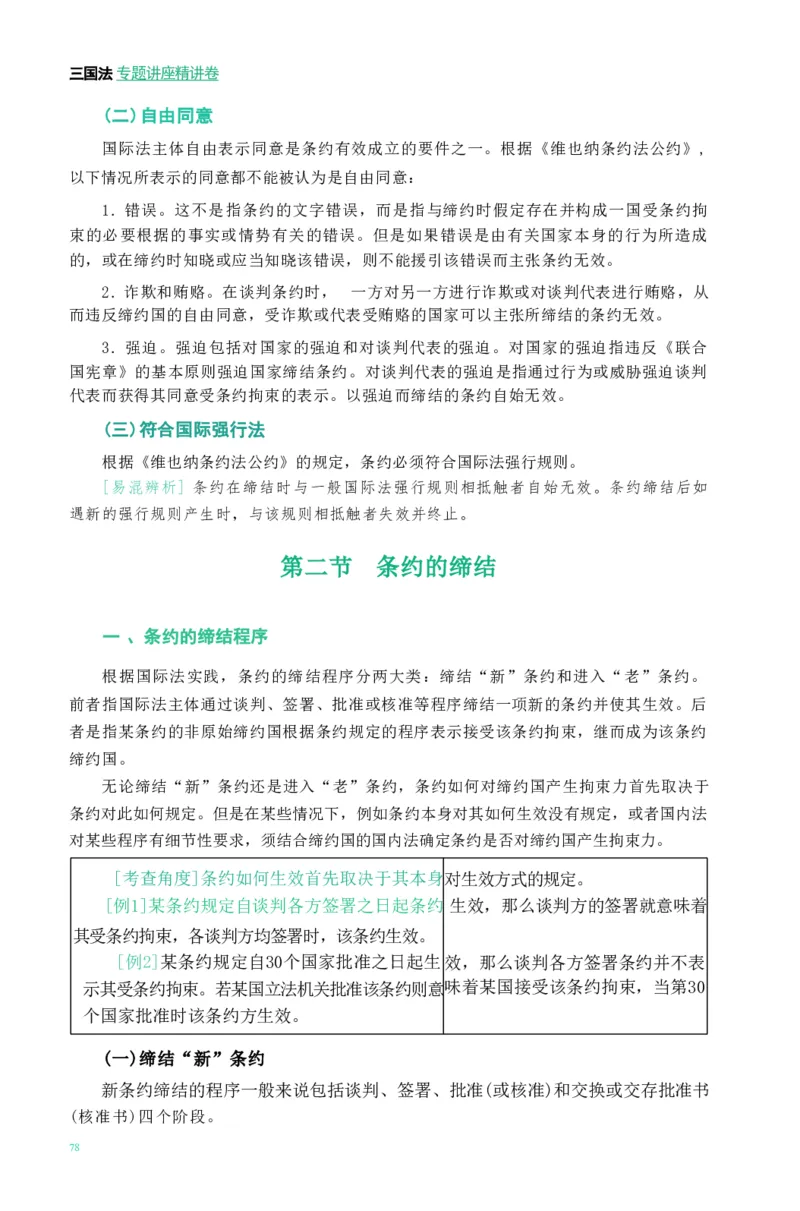 三国法 专题讲座精讲卷

(二)自由同意

国际法主体自由表示同意是条约有效成立的要件之一。根据《维也纳条约法公约》，以下情况所表示的同意都不能被认为是自由同意：

1.错误。这不是指条约的文字错误，而是指与缔约时假定存在并构成一国受条约拘束的必要根据的事实或情势有关的错误。但是如果错误是由有关国家本身的行为所造成的，或在缔约时知晓或应当知晓该错误，则不能援引该错误而主张条约无效。

2.诈欺和贿赂。在谈判条约时，一方对另一方进行诈欺或对谈判代表进行贿赂，从而违反缔约国的自由同意，受诈欺或代表受贿赂的国家可以主张所缔结的条约无效。

3.强迫。强迫包括对国家的强迫和对谈判代表的强迫。对国家的强迫指违反《联合国宪章》的基本原则强迫国家缔结条约。对谈判代表的强迫是指通过行为或威胁强迫谈判代表而获得其同意受条约拘束的表示。以强迫而缔结的条约自始无效。

(三)符合国际强行法

根据《维也纳条约法公约》的规定，条约必须符合国际法强行规则。

[易混辨析]条约在缔结时与一般国际法强行规则相抵触者自始无效。条约缔结后如遇新的强行规则产生时，与该规则相抵触者失效并终止。

第二节 条约的缔结

一、条约的缔结程序

根据国际法实践，条约的缔结程序分两大类：缔结“新”条约和进入“老”条约。前者指国际法主体通过谈判、签署、批准或核准等程序缔结一项新的条约并使其生效。后者是指某条约的非原始缔约国根据条约规定的程序表示接受该条约拘束，继而成为该条约缔约国。

无论缔结“新”条约还是进入“老”条约，条约如何对缔约国产生拘束力首先取决于条约对此如何规定。但是在某些情况下，例如条约本身对其如何生效没有规定，或者国内法对某些程序有细节性要求，须结合缔约国的国内法确定条约是否对缔约国产生拘束力。

[考查角度]条约如何生效首先取决于其本身对生效方式的规定。

[例1]某条约规定自谈判各方签署之日起条约生效，那么谈判方的签署就意味着其受条约拘束，各谈判方均签署时，该条约生效。

[例2]某条约规定自30个国家批准之日起生效，那么谈判各方签署条约并不表示其受条约拘束。若某国立法机关批准该条约则意味着某国接受该条约拘束，当第30个国家批准时该条约方生效。

(一)缔结“新”条约

新条约缔结的程序一般来说包括谈判、签署、批准(或核准)和交换或交存批准书(核准书)四个阶段。

78